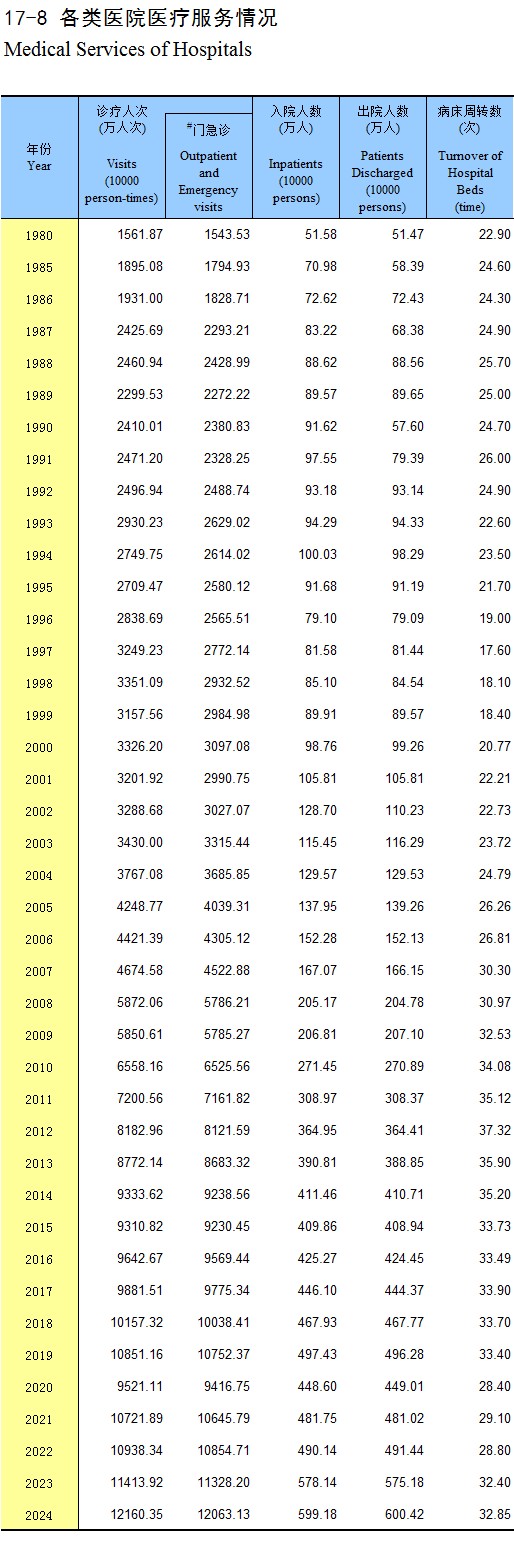 17-8 各类医院医疗服务情况
Medical Services of Hospitals

| 年份 Year | 诊疗人次(万人次) Visits (10000 person-times) | #门急诊 Outpatient and Emergency visits | 入院人数(万人) Inpatients (10000 persons) | 出院人数(万人) Patients Discharged (10000 persons) | 病床周转数(次) Turnover of Hospital Beds (time) |
|---|---|---|---|---|---|
| 1980 | 1561.87 | 1543.53 | 51.58 | 51.47 | 22.90 |
| 1985 | 1895.08 | 1794.93 | 70.98 | 58.39 | 24.60 |
| 1986 | 1931.00 | 1828.71 | 72.62 | 72.43 | 24.30 |
| 1987 | 2425.69 | 2293.21 | 83.22 | 68.38 | 24.90 |
| 1988 | 2460.94 | 2428.99 | 88.62 | 88.56 | 25.70 |
| 1989 | 2299.53 | 2272.22 | 89.57 | 89.65 | 25.00 |
| 1990 | 2410.01 | 2380.83 | 91.62 | 57.60 | 24.70 |
| 1991 | 2471.20 | 2328.25 | 97.55 | 79.39 | 26.00 |
| 1992 | 2496.94 | 2488.74 | 93.18 | 93.14 | 24.90 |
| 1993 | 2930.23 | 2629.02 | 94.29 | 94.33 | 22.60 |
| 1994 | 2749.75 | 2614.02 | 100.03 | 98.29 | 23.50 |
| 1995 | 2709.47 | 2580.12 | 91.68 | 91.19 | 21.70 |
| 1996 | 2838.69 | 2565.51 | 79.10 | 79.09 | 19.00 |
| 1997 | 3249.23 | 2772.14 | 81.58 | 81.44 | 17.60 |
| 1998 | 3351.09 | 2932.52 | 85.10 | 84.54 | 18.10 |
| 1999 | 3157.56 | 2984.98 | 89.91 | 89.57 | 18.40 |
| 2000 | 3326.20 | 3097.08 | 98.76 | 99.26 | 20.77 |
| 2001 | 3201.92 | 2990.75 | 105.81 | 105.81 | 22.21 |
| 2002 | 3288.68 | 3027.07 | 128.70 | 110.23 | 22.73 |
| 2003 | 3430.00 | 3315.44 | 115.45 | 116.29 | 23.72 |
| 2004 | 3767.08 | 3685.85 | 129.57 | 129.53 | 24.79 |
| 2005 | 4248.77 | 4039.31 | 137.95 | 139.26 | 26.26 |
| 2006 | 4421.39 | 4305.12 | 152.28 | 152.13 | 26.81 |
| 2007 | 4674.58 | 4522.88 | 167.07 | 166.15 | 30.30 |
| 2008 | 5872.06 | 5786.21 | 205.17 | 204.78 | 30.97 |
| 2009 | 5850.61 | 5785.27 | 206.81 | 207.10 | 32.53 |
| 2010 | 6558.16 | 6525.56 | 271.45 | 270.89 | 34.08 |
| 2011 | 7200.56 | 7161.82 | 308.97 | 308.37 | 35.12 |
| 2012 | 8182.96 | 8121.59 | 364.95 | 364.41 | 37.32 |
| 2013 | 8772.14 | 8683.32 | 390.81 | 388.85 | 35.90 |
| 2014 | 9333.62 | 9238.56 | 411.46 | 410.71 | 35.20 |
| 2015 | 9310.82 | 9230.45 | 409.86 | 408.94 | 33.73 |
| 2016 | 9642.67 | 9569.44 | 425.27 | 424.45 | 33.49 |
| 2017 | 9881.51 | 9775.34 | 446.10 | 444.37 | 33.90 |
| 2018 | 10157.32 | 10038.41 | 467.93 | 467.77 | 33.70 |
| 2019 | 10851.16 | 10752.37 | 497.43 | 496.28 | 33.40 |
| 2020 | 9521.11 | 9416.75 | 448.60 | 449.01 | 28.40 |
| 2021 | 10721.89 | 10645.79 | 481.75 | 481.02 | 29.10 |
| 2022 | 10938.34 | 10854.71 | 490.14 | 491.44 | 28.80 |
| 2023 | 11413.92 | 11328.20 | 578.14 | 575.18 | 32.40 |
| 2024 | 12160.35 | 12063.13 | 599.18 | 600.42 | 32.85 |